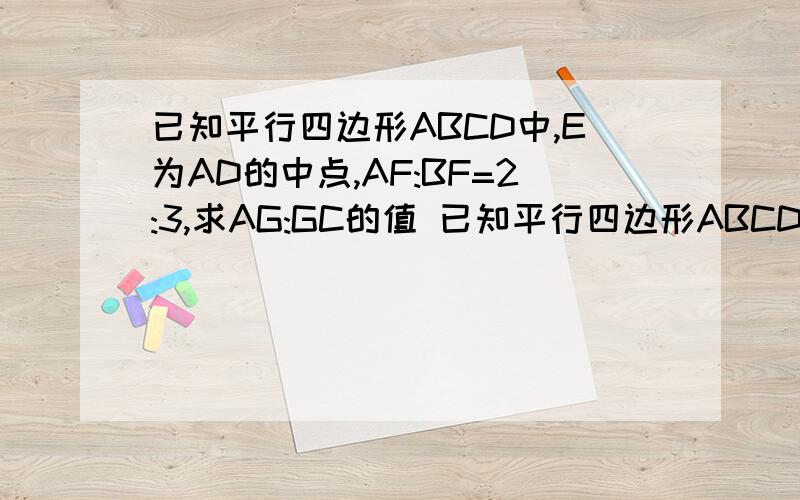 已知平行四边形ABCD中,E为AD的中点,AF:BF=2:3,求AG:GC的值 已知平行四边形ABCD